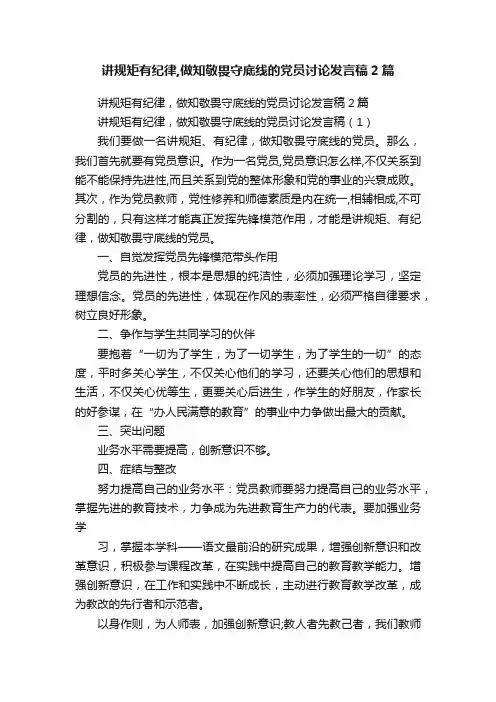 讲规矩有纪律,做知敬畏守底线的党员讨论发言稿2篇

讲规矩有纪律，做知敬畏守底线的党员讨论发言稿2篇

讲规矩有纪律，做知敬畏守底线的党员讨论发言稿（1）

我们要做一名讲规矩、有纪律，做知敬畏守底线的党员。那么，我们首先就要有党员意识。作为一名党员,党员意识怎么样,不仅关系到能不能保持先进性,而且关系到党的整体形象和党的事业的兴衰成败。其次，作为党员教师，党性修养和师德素质是内在统一,相辅相成,不可分割的，只有这样才能真正发挥先锋模范作用，才能是讲规矩、有纪律，做知敬畏守底线的党员。

一、自觉发挥党员先锋模范带头作用

党员的先进性，根本是思想的纯洁性，必须加强理论学习，坚定理想信念。党员的先进性，体现在作风的表率性，必须严格自律要求，树立良好形象。

二、争作与学生共同学习的伙伴

要抱着“一切为了学生，为了一切学生，为了学生的一切”的态度，平时多关心学生，不仅关心他们的学习，还要关心他们的思想和生活，不仅关心优等生，更要关心后进生，作学生的好朋友，作家长的好参谋，在“办人民满意的教育”的事业中力争做出最大的贡献。

三、突出问题

业务水平需要提高，创新意识不够。

四、症结与整改

努力提高自己的业务水平：党员教师要努力提高自己的业务水平，掌握先进的教育技术，力争成为先进教育生产力的代表。要加强业务学

习，掌握本学科——语文最前沿的研究成果，增强创新意识和改革意识，积极参与课程改革，在实践中提高自己的教育教学能力。增强创新意识，在工作和实践中不断成长，主动进行教育教学改革，成为教改的先行者和示范者。

以身作则，为人师表，加强创新意识;教人者先教己者，我们教师